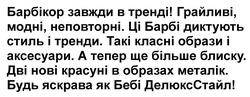 Барбікор завжди в тренді! Грайливі, модні, неповторні. Ці Барбі диктують стиль і тренди. Такі класні образи і аксесуари. А тепер ще більше блиску. Дві нові красуні в образах металік. Будь яскрава як Бебі ДелюксСтайл!